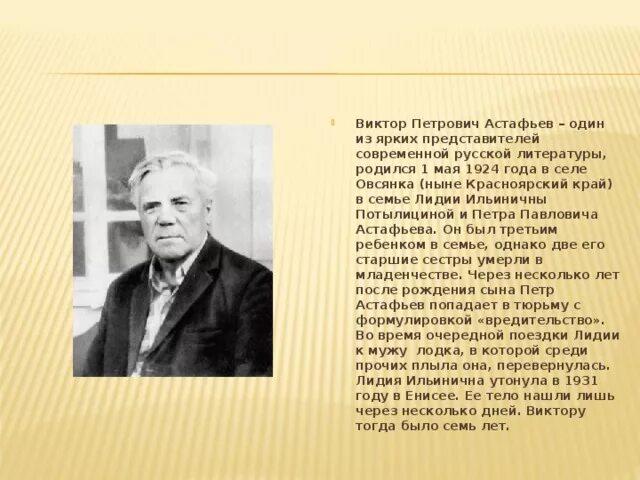 Виктор Петрович Астафьев – один из ярких представителей современной русской литературы, родился 1 мая 1924 года в селе Овсянка (ныне Красноярский край) в семье Лидии Ильиничны Потылициной и Петра Павловича Астафьева. Он был третьим ребенком в семье, однако две его старшие сестры умерли в младенчестве. Через несколько лет после рождения сына Петр Астафьев попадает в тюрьму с формулировкой «вредительство». Во время очередной поездки Лидии к мужу лодка, в которой среди прочих плыла она, перевернулась. Лидия Ильинична утонула в 1931 году в Енисее. Ее тело нашли лишь через несколько дней. Виктору тогда было семь лет.